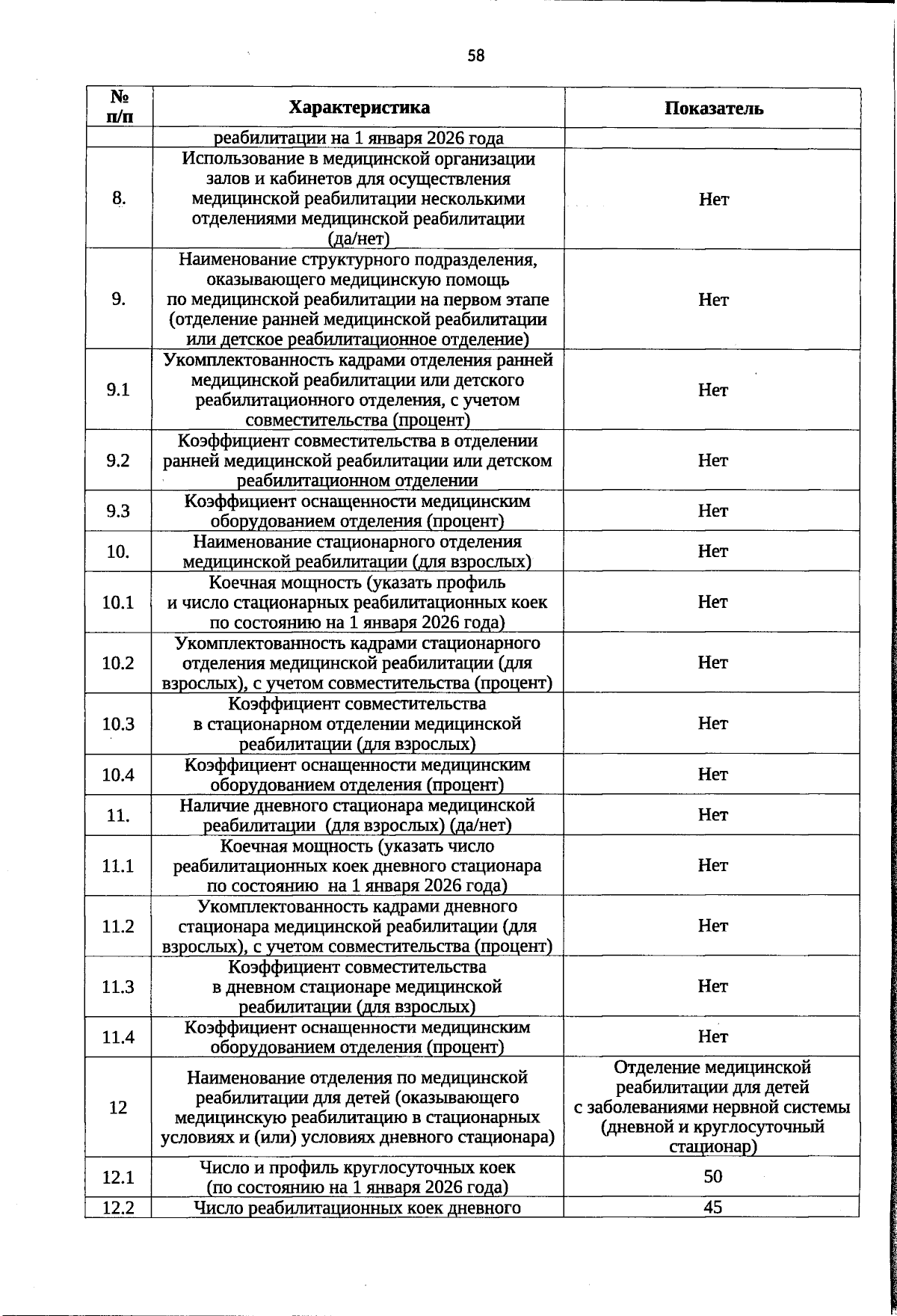 58

| № п/п | Характеристика | Показатель |
|---|---|---|
| | реабилитации на 1 января 2026 года | |
| 8. | Использование в медицинской организации залов и кабинетов для осуществления медицинской реабилитации несколькими отделениями медицинской реабилитации (да/нет) | Нет |
| 9. | Наименование структурного подразделения, оказывающего медицинскую помощь по медицинской реабилитации на первом этапе (отделение ранней медицинской реабилитации или детское реабилитационное отделение) | Нет |
| 9.1 | Укомплектованность кадрами отделения ранней медицинской реабилитации или детского реабилитационного отделения, с учетом совместительства (процент) | Нет |
| 9.2 | Коэффициент совместительства в отделении ранней медицинской реабилитации или детском реабилитационном отделении | Нет |
| 9.3 | Коэффициент оснащенности медицинским оборудованием отделения (процент) | Нет |
| 10. | Наименование стационарного отделения медицинской реабилитации (для взрослых) | Нет |
| 10.1 | Коечная мощность (указать профиль и число стационарных реабилитационных коек по состоянию на 1 января 2026 года) | Нет |
| 10.2 | Укомплектованность кадрами стационарного отделения медицинской реабилитации (для взрослых), с учетом совместительства (процент) | Нет |
| 10.3 | Коэффициент совместительства в стационарном отделении медицинской реабилитации (для взрослых) | Нет |
| 10.4 | Коэффициент оснащенности медицинским оборудованием отделения (процент) | Нет |
| 11. | Наличие дневного стационара медицинской реабилитации (для взрослых) (да/нет) | Нет |
| 11.1 | Коечная мощность (указать число реабилитационных коек дневного стационара по состоянию на 1 января 2026 года) | Нет |
| 11.2 | Укомплектованность кадрами дневного стационара медицинской реабилитации (для взрослых), с учетом совместительства (процент) | Нет |
| 11.3 | Коэффициент совместительства в дневном стационаре медицинской реабилитации (для взрослых) | Нет |
| 11.4 | Коэффициент оснащенности медицинским оборудованием отделения (процент) | Нет |
| 12 | Наименование отделения по медицинской реабилитации для детей (оказывающего медицинскую реабилитацию в стационарных условиях и (или) условиях дневного стационара) | Отделение медицинской реабилитации для детей с заболеваниями нервной системы (дневной и круглосуточный стационар) |
| 12.1 | Число и профиль круглосуточных коек (по состоянию на 1 января 2026 года) | 50 |
| 12.2 | Число реабилитационных коек дневного | 45 |